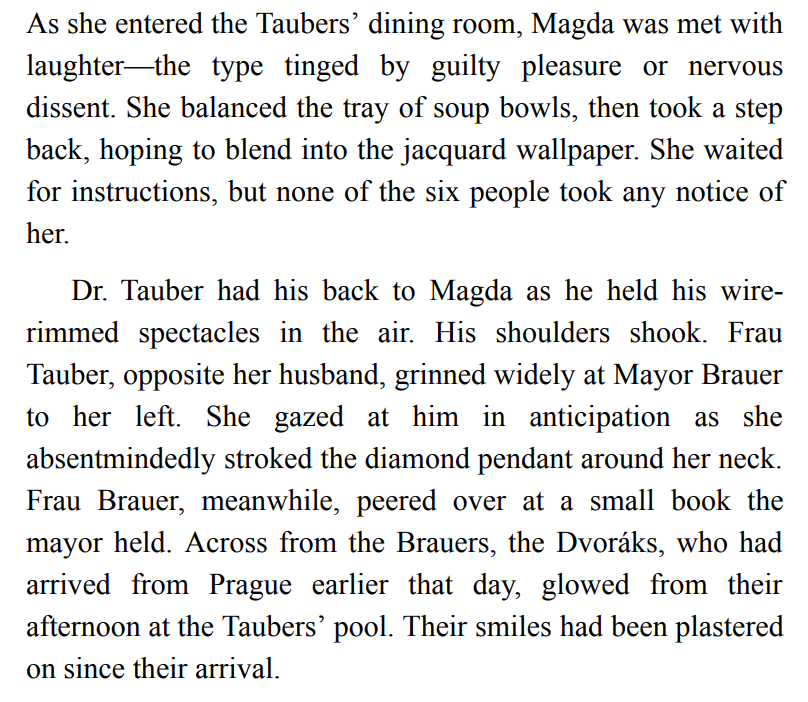 As she entered the Taubers' dining room, Magda was met with laughter—the type tinged by guilty pleasure or nervous dissent. She balanced the tray of soup bowls, then took a step back, hoping to blend into the jacquard wallpaper. She waited for instructions, but none of the six people took any notice of her.

Dr. Tauber had his back to Magda as he held his wire-rimmed spectacles in the air. His shoulders shook. Frau Tauber, opposite her husband, grinned widely at Mayor Brauer to her left. She gazed at him in anticipation as she absentmindedly stroked the diamond pendant around her neck. Frau Brauer, meanwhile, peered over at a small book the mayor held. Across from the Brauers, the Dvoráks, who had arrived from Prague earlier that day, glowed from their afternoon at the Taubers' pool. Their smiles had been plastered on since their arrival.